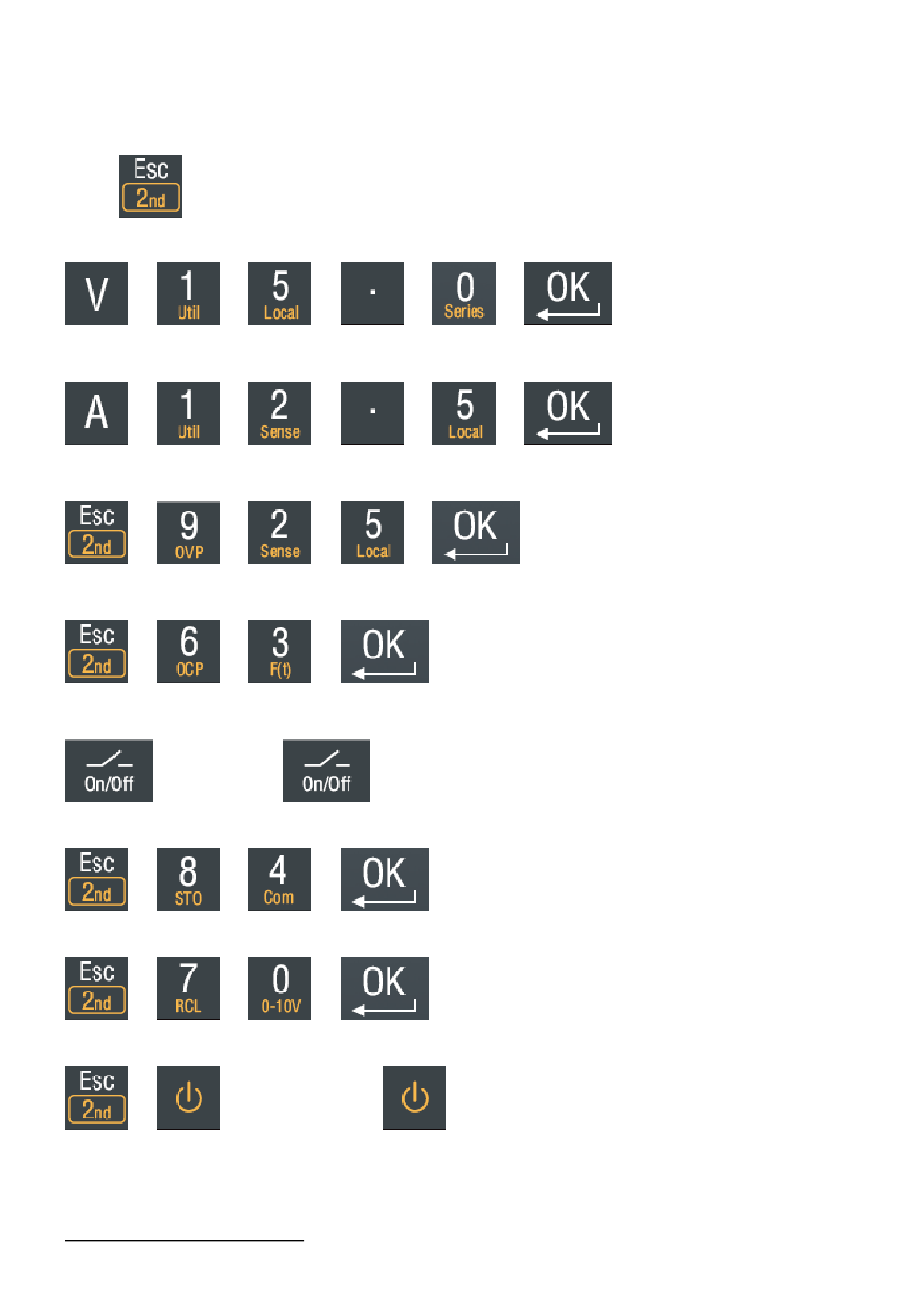 Esc
2nd

V 1 Util 5 Local . 0 Series OK

A 1 Util 2 Sense . 5 Local OK

Esc 2nd 9 OVP 2 Sense 5 Local OK

Esc 2nd 6 OCP 3 F(t) OK

On/Off On/Off

Esc 2nd 8 STO 4 Com OK

Esc 2nd 7 RCL 0 0-10V OK

Esc 2nd